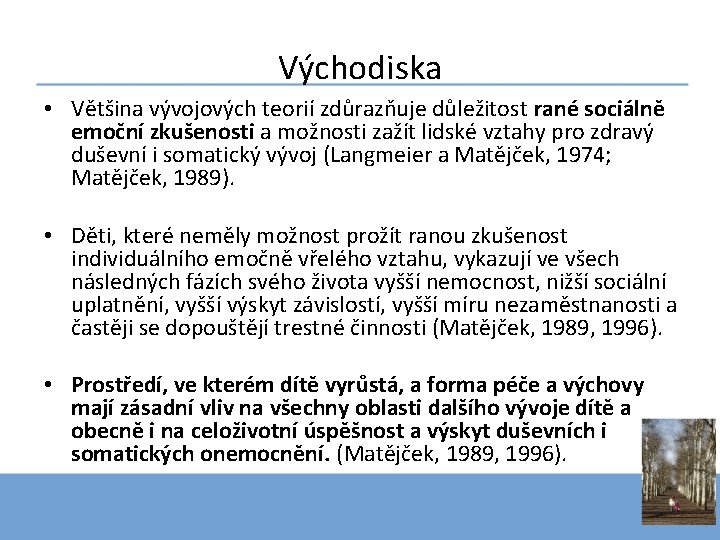 Východiska

• Většina vývojových teorií zdůrazňuje důležitost rané sociálně emoční zkušenosti a možnosti zažít lidské vztahy pro zdravý duševní i somatický vývoj (Langmeier a Matějček, 1974; Matějček, 1989).

• Děti, které neměly možnost prožít ranou zkušenost individuálního emočně vřelého vztahu, vykazují ve všech následných fázích svého života vyšší nemocnost, nižší sociální uplatnění, vyšší výskyt závislostí, vyšší míru nezaměstnanosti a častěji se dopouštějí trestné činnosti (Matějček, 1989, 1996).

• Prostředí, ve kterém dítě vyrůstá, a forma péče a výchovy mají zásadní vliv na všechny oblasti dalšího vývoje dítě a obecně i na celoživotní úspěšnost a výskyt duševních i somatických onemocnění. (Matějček, 1989, 1996).